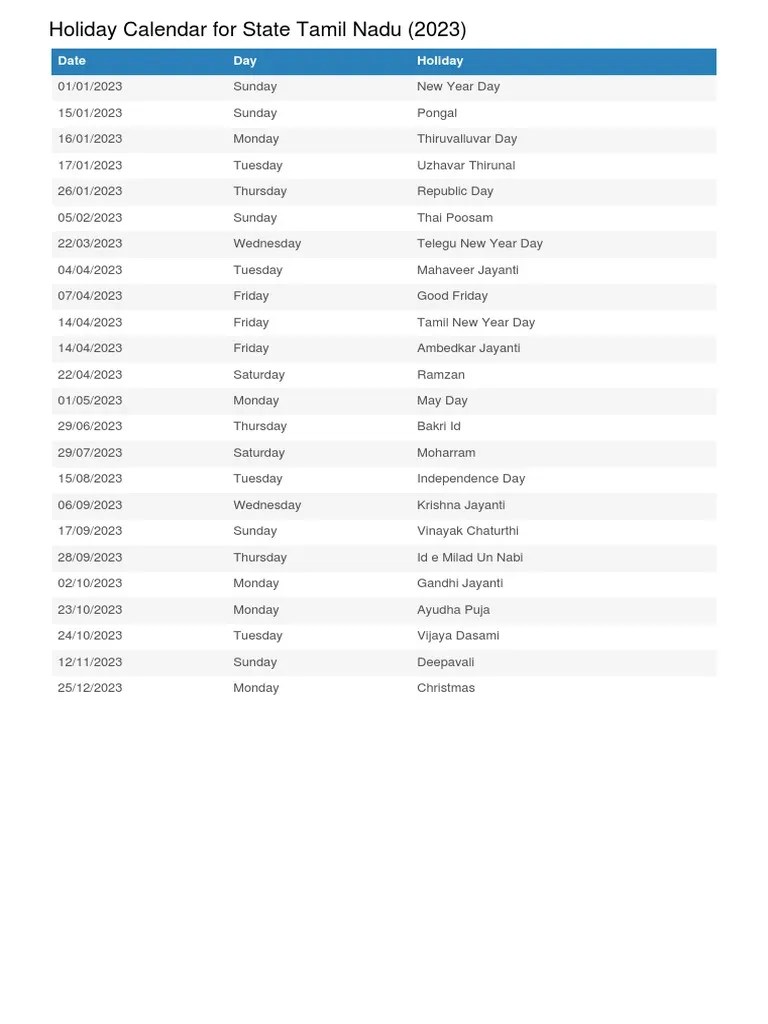 Holiday Calendar for State Tamil Nadu (2023)

| Date | Day | Holiday |
|---|---|---|
| 01/01/2023 | Sunday | New Year Day |
| 15/01/2023 | Sunday | Pongal |
| 16/01/2023 | Monday | Thiruvalluvar Day |
| 17/01/2023 | Tuesday | Uzhavar Thirunal |
| 26/01/2023 | Thursday | Republic Day |
| 05/02/2023 | Sunday | Thai Poosam |
| 22/03/2023 | Wednesday | Telegu New Year Day |
| 04/04/2023 | Tuesday | Mahaveer Jayanti |
| 07/04/2023 | Friday | Good Friday |
| 14/04/2023 | Friday | Tamil New Year Day |
| 14/04/2023 | Friday | Ambedkar Jayanti |
| 22/04/2023 | Saturday | Ramzan |
| 01/05/2023 | Monday | May Day |
| 29/06/2023 | Thursday | Bakri Id |
| 29/07/2023 | Saturday | Moharram |
| 15/08/2023 | Tuesday | Independence Day |
| 06/09/2023 | Wednesday | Krishna Jayanti |
| 17/09/2023 | Sunday | Vinayak Chaturthi |
| 28/09/2023 | Thursday | Id e Milad Un Nabi |
| 02/10/2023 | Monday | Gandhi Jayanti |
| 23/10/2023 | Monday | Ayudha Puja |
| 24/10/2023 | Tuesday | Vijaya Dasami |
| 12/11/2023 | Sunday | Deepavali |
| 25/12/2023 | Monday | Christmas |